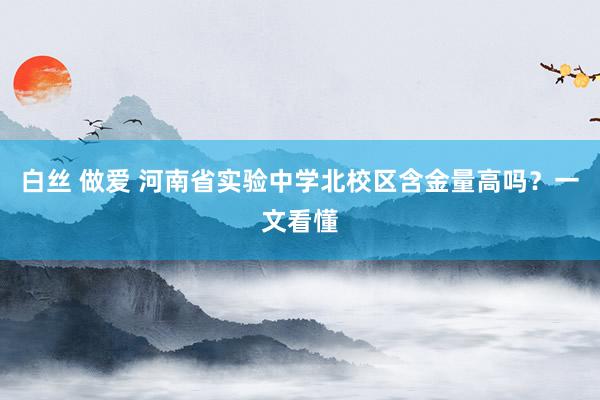 白丝 做爱 河南省实验中学北校区含金量高吗？一文看懂